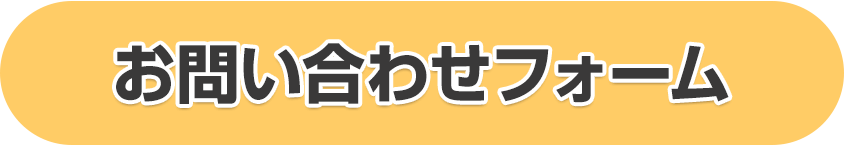 お問い合わせフォーム